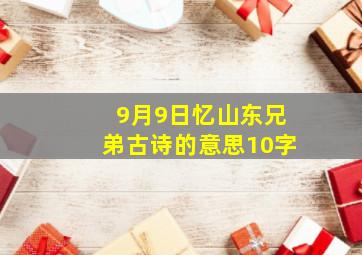 9月9日忆山东兄弟古诗的意思10字